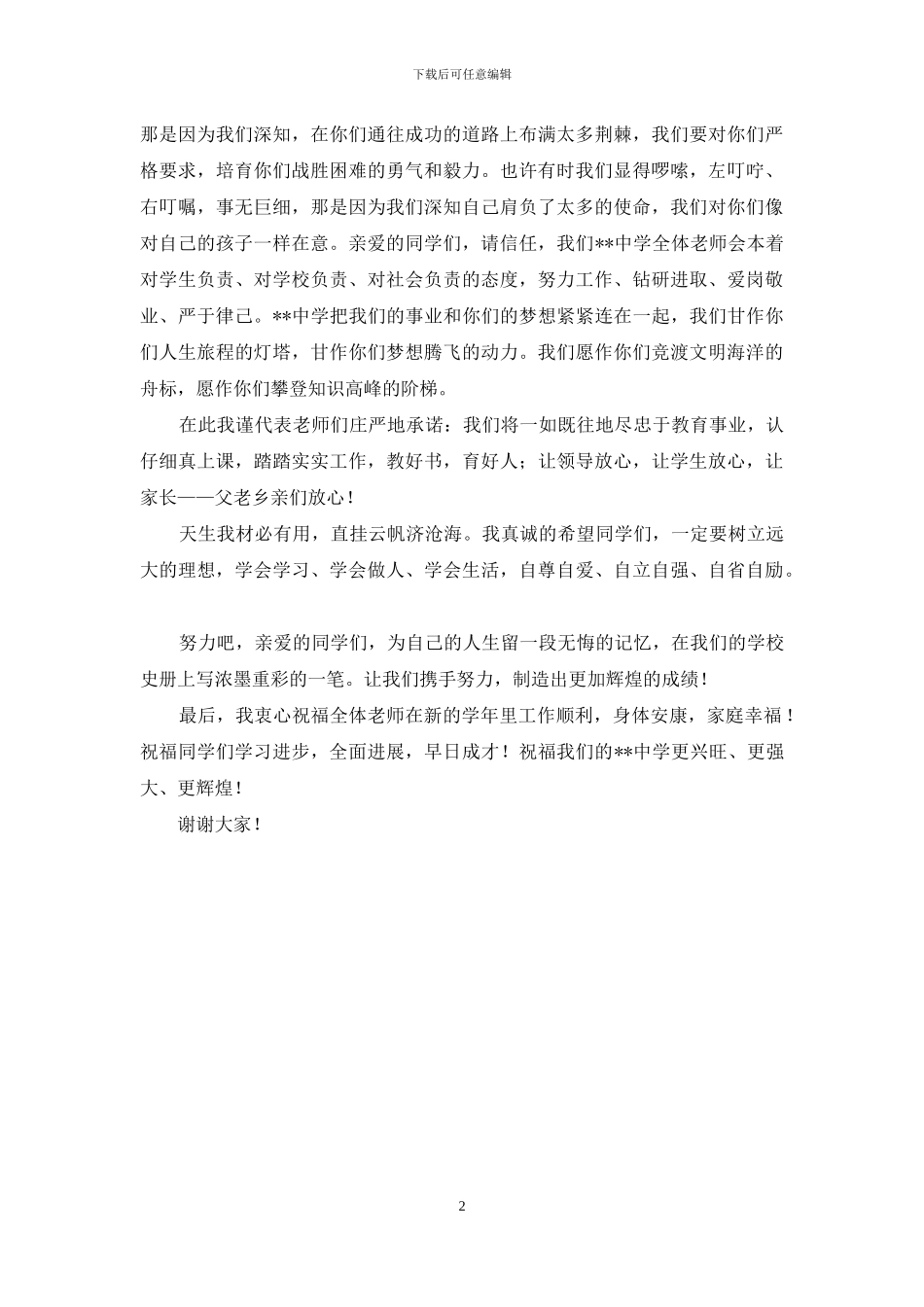 下载后可任意编辑

那是因为我们深知，在你们通往成功的道路上布满太多荆棘，我们要对你们严格要求，培育你们战胜困难的勇气和毅力。也许有时我们显得啰嗦，左叮咛、右叮嘱，事无巨细，那是因为我们深知自己肩负了太多的使命，我们对你们像对自己的孩子一样在意。亲爱的同学们，请信任，我们**中学全体老师会本着对学生负责、对学校负责、对社会负责的态度，努力工作、钻研进取、爱岗敬业、严于律己。**中学把我们的事业和你们的梦想紧紧连在一起，我们甘作你们人生旅程的灯塔，甘作你们梦想腾飞的动力。我们愿作你们竞渡文明海洋的舟标，愿作你们攀登知识高峰的阶梯。

在此我谨代表老师们庄严地承诺：我们将一如既往地尽忠于教育事业，认仔细真上课，踏踏实实工作，教好书，育好人；让领导放心，让学生放心，让家长——父老乡亲们放心！

天生我材必有用，直挂云帆济沧海。我真诚的希望同学们，一定要树立远大的理想，学会学习、学会做人、学会生活，自尊自爱、自立自强、自省自励。

努力吧，亲爱的同学们，为自己的人生留一段无悔的记忆，在我们的学校史册上写浓墨重彩的一笔。让我们携手努力，制造出更加辉煌的成绩！

最后，我衷心祝福全体老师在新的学年里工作顺利，身体安康，家庭幸福！祝福同学们学习进步，全面进展，早日成才！祝福我们的**中学更兴旺、更强大、更辉煌！

谢谢大家！

2